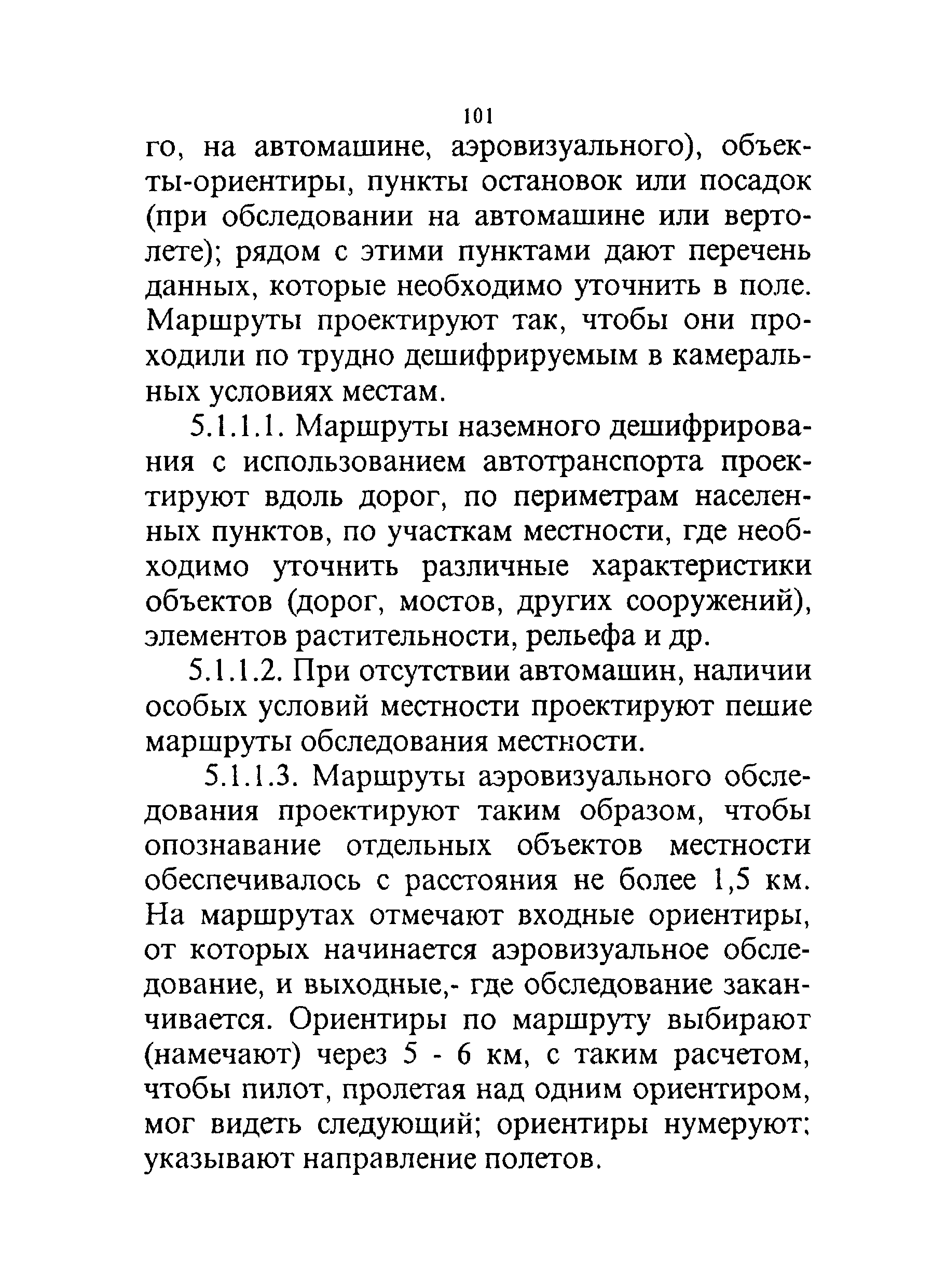 101

го, на автомашине, аэровизуального), объекты-ориентиры, пункты остановок или посадок (при обследовании на автомашине или вертолете); рядом с этими пунктами дают перечень данных, которые необходимо уточнить в поле. Маршруты проектируют так, чтобы они проходили по трудно дешифрируемым в камеральных условиях местам.

5.1.1.1. Маршруты наземного дешифрирования с использованием автотранспорта проектируют вдоль дорог, по периметрам населенных пунктов, по участкам местности, где необходимо уточнить различные характеристики объектов (дорог, мостов, других сооружений), элементов растительности, рельефа и др.

5.1.1.2. При отсутствии автомашин, наличии особых условий местности проектируют пешие маршруты обследования местности.

5.1.1.3. Маршруты аэровизуального обследования проектируют таким образом, чтобы опознавание отдельных объектов местности обеспечивалось с расстояния не более 1,5 км. На маршрутах отмечают входные ориентиры, от которых начинается аэровизуальное обследование, и выходные,- где обследование заканчивается. Ориентиры по маршруту выбирают (намечают) через 5 - 6 км, с таким расчетом, чтобы пилот, пролетая над одним ориентиром, мог видеть следующий; ориентиры нумеруют; указывают направление полетов.